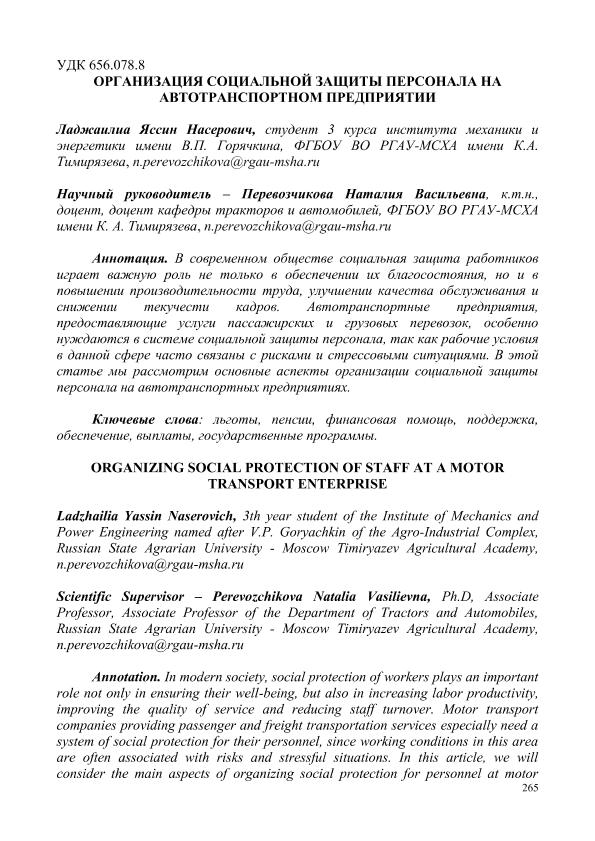 УДК 656.078.8
ОРГАНИЗАЦИЯ СОЦИАЛЬНОЙ ЗАЩИТЫ ПЕРСОНАЛА НА АВТОТРАНСПОРТНОМ ПРЕДПРИЯТИИ

Ладжаилиа Яссин Насерович, студент 3 курса института механики и энергетики имени В.П. Горячкина, ФГБОУ ВО РГАУ-МСХА имени К.А. Тимирязева, n.perevozchikova@rgau-msha.ru

Научный руководитель – Перевозчикова Наталия Васильевна, к.т.н., доцент, доцент кафедры тракторов и автомобилей, ФГБОУ ВО РГАУ-МСХА имени К. А. Тимирязева, n.perevozchikova@rgau-msha.ru

Аннотация. В современном обществе социальная защита работников играет важную роль не только в обеспечении их благосостояния, но и в повышении производительности труда, улучшении качества обслуживания и снижении текучести кадров. Автотранспортные предприятия, предоставляющие услуги пассажирских и грузовых перевозок, особенно нуждаются в системе социальной защиты персонала, так как рабочие условия в данной сфере часто связаны с рисками и стрессовыми ситуациями. В этой статье мы рассмотрим основные аспекты организации социальной защиты персонала на автотранспортных предприятиях.

Ключевые слова: льготы, пенсии, финансовая помощь, поддержка, обеспечение, выплаты, государственные программы.

ORGANIZING SOCIAL PROTECTION OF STAFF AT A MOTOR TRANSPORT ENTERPRISE

Ladzhailia Yassin Naserovich, 3th year student of the Institute of Mechanics and Power Engineering named after V.P. Goryachkin of the Agro-Industrial Complex, Russian State Agrarian University - Moscow Timiryazev Agricultural Academy, n.perevozchikova@rgau-msha.ru

Scientific Supervisor – Perevozchikova Natalia Vasilievna, Ph.D, Associate Professor, Associate Professor of the Department of Tractors and Automobiles, Russian State Agrarian University - Moscow Timiryazev Agricultural Academy, n.perevozchikova@rgau-msha.ru

Annotation. In modern society, social protection of workers plays an important role not only in ensuring their well-being, but also in increasing labor productivity, improving the quality of service and reducing staff turnover. Motor transport companies providing passenger and freight transportation services especially need a system of social protection for their personnel, since working conditions in this area are often associated with risks and stressful situations. In this article, we will consider the main aspects of organizing social protection for personnel at motor

265